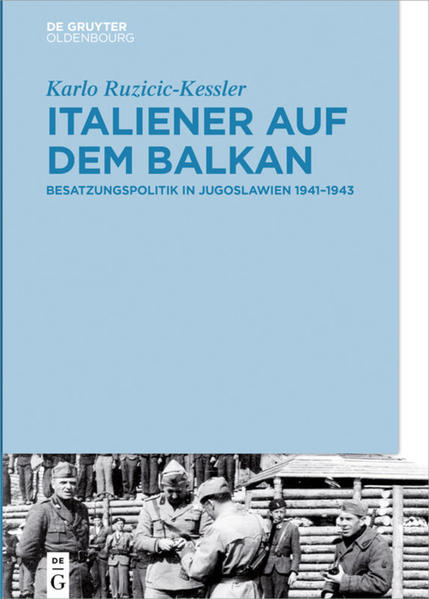 DE GRUYTER
OLDENBOURG

Karlo Ruzicic-Kessler

ITALIENER AUF DEM BALKAN

BESATZUNGSPOLITIK IN JUGOSLAWIEN 1941–1943

DE
G